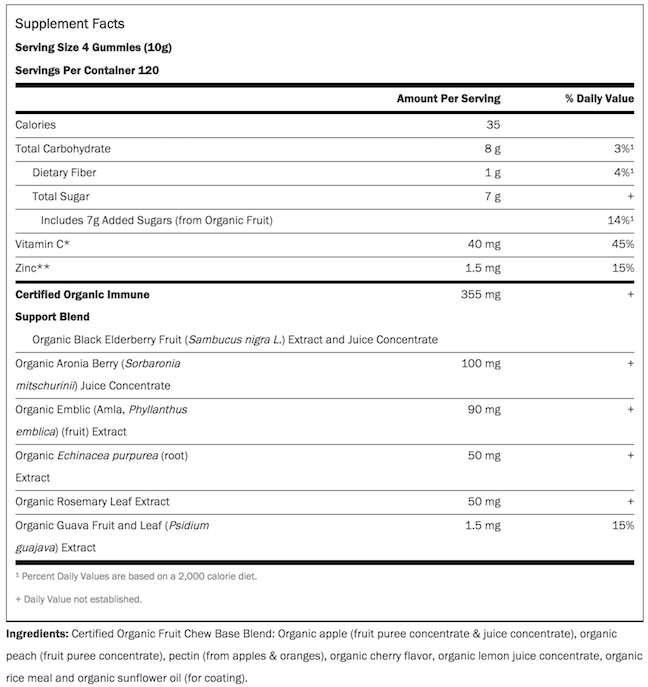 Supplement Facts
Serving Size 4 Gummies (10g)
Servings Per Container 120

| | Amount Per Serving | % Daily Value |
|---|---|---|
| Calories | 35 | |
| Total Carbohydrate | 8 g | 3%¹ |
| Dietary Fiber | 1 g | 4%¹ |
| Total Sugar | 7 g | + |
| Includes 7g Added Sugars (from Organic Fruit) | | 14%¹ |
| Vitamin C* | 40 mg | 45% |
| Zinc** | 1.5 mg | 15% |
| Certified Organic Immune Support Blend | 355 mg | + |
| Organic Black Elderberry Fruit (Sambucus nigra L.) Extract and Juice Concentrate | | |
| Organic Aronia Berry (Sorbaronia mitschurinii) Juice Concentrate | 100 mg | + |
| Organic Emblic (Amla, Phyllanthus emblica) (fruit) Extract | 90 mg | + |
| Organic Echinacea purpurea (root) Extract | 50 mg | + |
| Organic Rosemary Leaf Extract | 50 mg | + |
| Organic Guava Fruit and Leaf (Psidium guajava) Extract | 1.5 mg | 15% |

¹ Percent Daily Values are based on a 2,000 calorie diet.

+ Daily Value not established.

Ingredients: Certified Organic Fruit Chew Base Blend: Organic apple (fruit puree concentrate & juice concentrate), organic peach (fruit puree concentrate), pectin (from apples & oranges), organic cherry flavor, organic lemon juice concentrate, organic rice meal and organic sunflower oil (for coating).